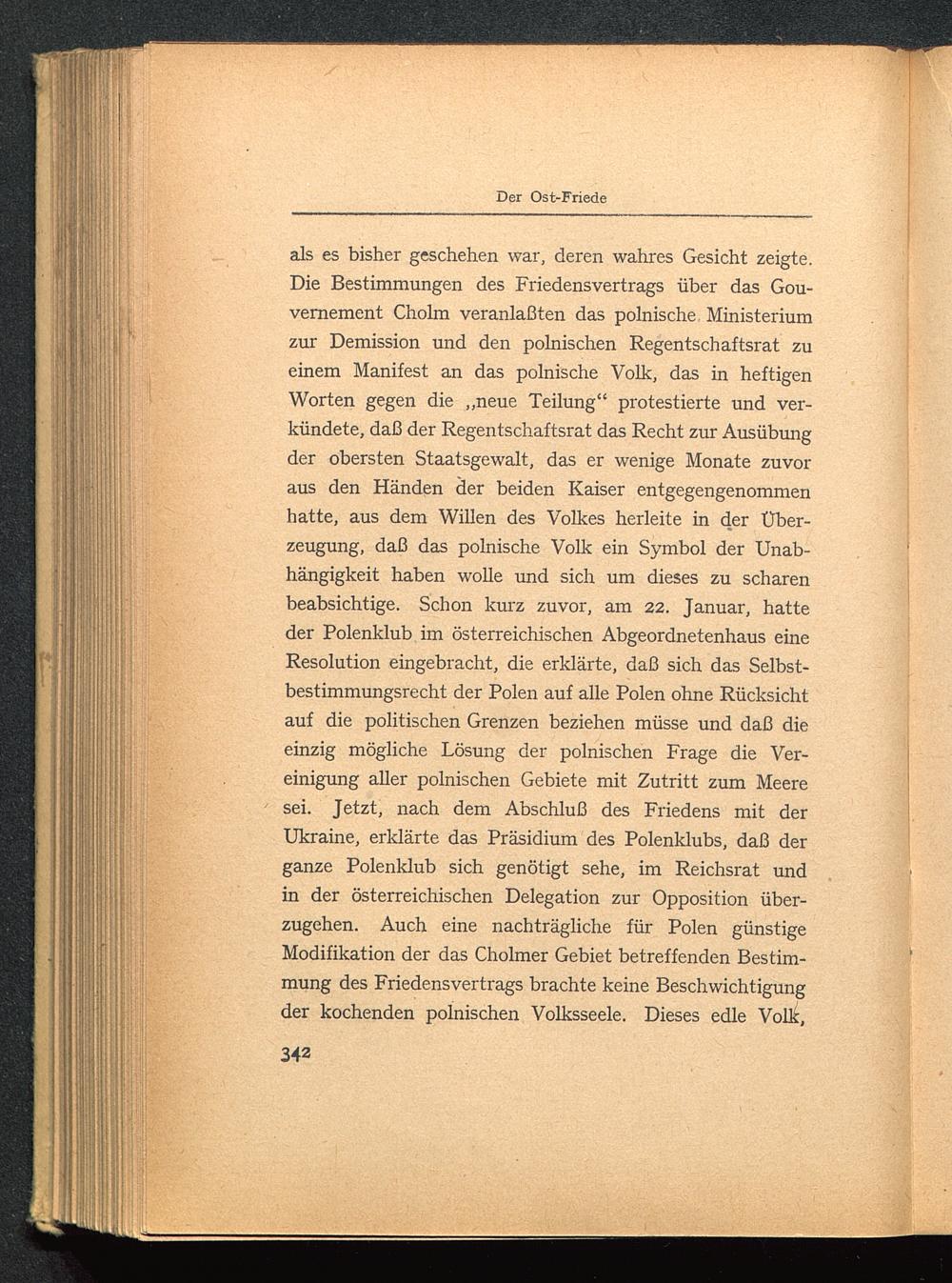 Der Ost-Friede

als es bisher geschehen war, deren wahres Gesicht zeigte. Die Bestimmungen des Friedensvertrags über das Gouvernement Cholm veranlaßten das polnische Ministerium zur Demission und den polnischen Regentschaftsrat zu einem Manifest an das polnische Volk, das in heftigen Worten gegen die „neue Teilung“ protestierte und verkündete, daß der Regentschaftsrat das Recht zur Ausübung der obersten Staatsgewalt, das er wenige Monate zuvor aus den Händen der beiden Kaiser entgegengenommen hatte, aus dem Willen des Volkes herleite in der Überzeugung, daß das polnische Volk ein Symbol der Unabhängigkeit haben wolle und sich um dieses zu scharen beabsichtige. Schon kurz zuvor, am 22. Januar, hatte der Polenklub im österreichischen Abgeordnetenhaus eine Resolution eingebracht, die erklärte, daß sich das Selbstbestimmungsrecht der Polen auf alle Polen ohne Rücksicht auf die politischen Grenzen beziehen müsse und daß die einzig mögliche Lösung der polnischen Frage die Vereinigung aller polnischen Gebiete mit Zutritt zum Meere sei. Jetzt, nach dem Abschluß des Friedens mit der Ukraine, erklärte das Präsidium des Polenklubs, daß der ganze Polenklub sich genötigt sehe, im Reichsrat und in der österreichischen Delegation zur Opposition überzugehen. Auch eine nachträgliche für Polen günstige Modifikation der das Cholmer Gebiet betreffenden Bestimmung des Friedensvertrags brachte keine Beschwichtigung der kochenden polnischen Volksseele. Dieses edle Volk,

342